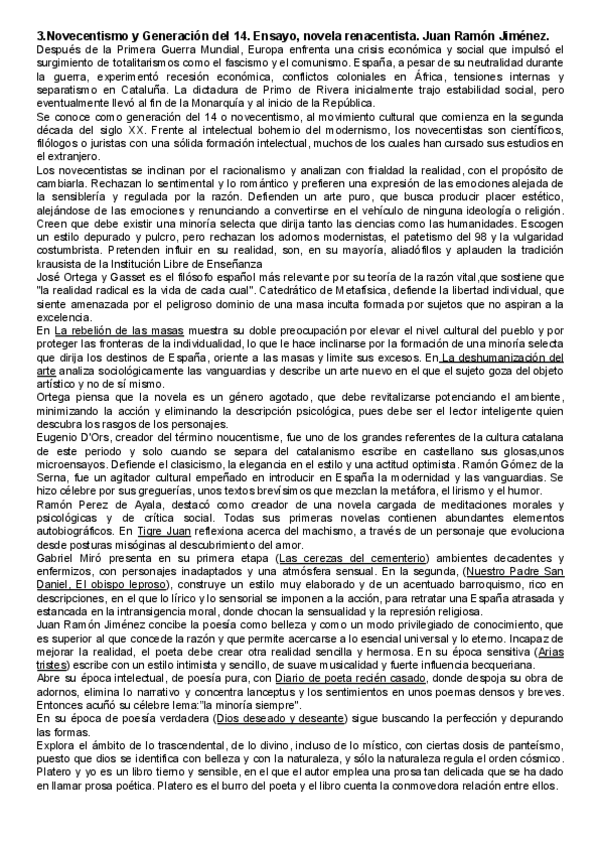 3.Novecentismo y Generación del 14. Ensayo, novela renacentista. Juan Ramón Jiménez.
Después de la Primera Guerra Mundial, Europa enfrenta una crisis económica y social que impulsó el surgimiento de totalitarismos como el fascismo y el comunismo. España, a pesar de su neutralidad durante la guerra, experimentó recesión económica, conflictos coloniales en África, tensiones internas y separatismo en Cataluña. La dictadura de Primo de Rivera inicialmente trajo estabilidad social, pero eventualmente llevó al fin de la Monarquía y al inicio de la República.
Se conoce como generación del 14 o novecentismo, al movimiento cultural que comienza en la segunda década del siglo XX. Frente al intelectual bohemio del modernismo, los novecentistas son científicos, filólogos o juristas con una sólida formación intelectual, muchos de los cuales han cursado sus estudios en el extranjero.
Los novecentistas se inclinan por el racionalismo y analizan con frialdad la realidad, con el propósito de cambiarla. Rechazan lo sentimental y lo romántico y prefieren una expresión de las emociones alejada de la sensiblería y regulada por la razón. Defienden un arte puro, que busca producir placer estético, alejándose de las emociones y renunciando a convertirse en el vehículo de ninguna ideología o religión. Creen que debe existir una minoría selecta que dirija tanto las ciencias como las humanidades. Escogen un estilo depurado y pulcro, pero rechazan los adornos modernistas, el patetismo del 98 y la vulgaridad costumbrista. Pretenden influir en su realidad, son, en su mayoría, aliadófilos y aplauden la tradición krausista de la Institución Libre de Enseñanza
José Ortega y Gasset es el filósofo español más relevante por su teoría de la razón vital,que sostiene que "la realidad radical es la vida de cada cual". Catedrático de Metafísica, defiende la libertad individual, que siente amenazada por el peligroso dominio de una masa inculta formada por sujetos que no aspiran a la excelencia.
En La rebelión de las masas muestra su doble preocupación por elevar el nivel cultural del pueblo y por proteger las fronteras de la individualidad, lo que le hace inclinarse por la formación de una minoría selecta que dirija los destinos de España, oriente a las masas y limite sus excesos. En La deshumanización del arte analiza sociológicamente las vanguardias y describe un arte nuevo en el que el sujeto goza del objeto artístico y no de sí mismo.
Ortega piensa que la novela es un género agotado, que debe revitalizarse potenciando el ambiente, minimizando la acción y eliminando la descripción psicológica, pues debe ser el lector inteligente quien descubra los rasgos de los personajes.
Eugenio D'Ors, creador del término noucentisme, fue uno de los grandes referentes de la cultura catalana de este periodo y solo cuando se separa del catalanismo escribe en castellano sus glosas,unos microensayos. Defiende el clasicismo, la elegancia en el estilo y una actitud optimista. Ramón Gómez de la Serna, fue un agitador cultural empeñado en introducir en España la modernidad y las vanguardias. Se hizo célebre por sus greguerías, unos textos brevísimos que mezclan la metáfora, el lirismo y el humor.
Ramón Perez de Ayala, destacó como creador de una novela cargada de meditaciones morales y psicológicas y de crítica social. Todas sus primeras novelas contienen abundantes elementos autobiográficos. En Tigre Juan reflexiona acerca del machismo, a través de un personaje que evoluciona desde posturas misóginas al descubrimiento del amor.
Gabriel Miró presenta en su primera etapa (Las cerezas del cementerio) ambientes decadentes y enfermizos, con personajes inadaptados y una atmósfera sensual. En la segunda, (Nuestro Padre San Daniel, El obispo leproso), construye un estilo muy elaborado y de un acentuado barroquismo, rico en descripciones, en el que lo lírico y lo sensorial se imponen a la acción, para retratar una España atrasada y estancada en la intransigencia moral, donde chocan la sensualidad y la represión religiosa.
Juan Ramón Jiménez concibe la poesía como belleza y como un modo privilegiado de conocimiento, que es superior al que concede la razón y que permite acercarse a lo esencial universal y lo eterno. Incapaz de mejorar la realidad, el poeta debe crear otra realidad sencilla y hermosa. En su época sensitiva (Arias tristes) escribe con un estilo intimista y sencillo, de suave musicalidad y fuerte influencia becqueriana.
Abre su época intelectual, de poesía pura, con Diario de poeta recién casado, donde despoja su obra de adornos, elimina lo narrativo y concentra lanceptus y los sentimientos en unos poemas densos y breves. Entonces acuñó su célebre lema:"la minoría siempre".
En su época de poesía verdadera (Dios deseado y deseante) sigue buscando la perfección y depurando las formas.
Explora el ámbito de lo trascendental, de lo divino, incluso de lo místico, con ciertas dosis de panteísmo, puesto que dios se identifica con belleza y con la naturaleza, y sólo la naturaleza regula el orden cósmico.
Platero y yo es un libro tierno y sensible, en el que el autor emplea una prosa tan delicada que se ha dado en llamar prosa poética. Platero es el burro del poeta y el libro cuenta la conmovedora relación entre ellos.